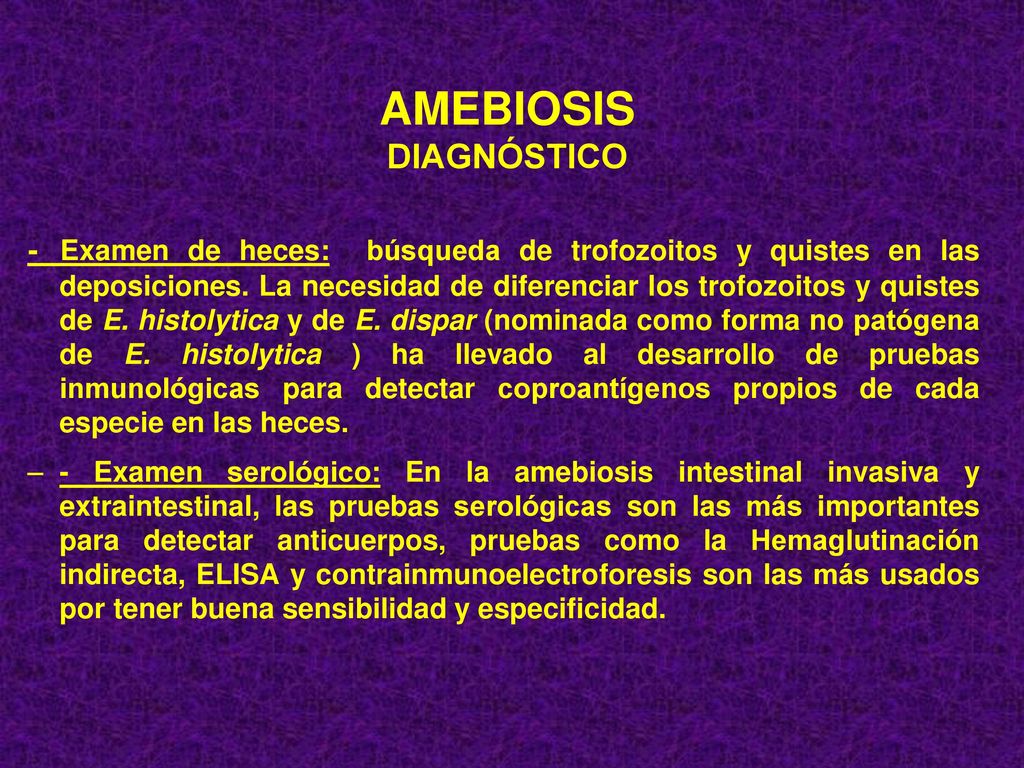 AMEBIOSIS
DIAGNÓSTICO

- Examen de heces: búsqueda de trofozoitos y quistes en las deposiciones. La necesidad de diferenciar los trofozoitos y quistes de E. histolytica y de E. dispar (nominada como forma no patógena de E. histolytica ) ha llevado al desarrollo de pruebas inmunológicas para detectar coproantígenos propios de cada especie en las heces.

– - Examen serológico: En la amebiosis intestinal invasiva y extraintestinal, las pruebas serológicas son las más importantes para detectar anticuerpos, pruebas como la Hemaglutinación indirecta, ELISA y contrainmunoelectroforesis son las más usados por tener buena sensibilidad y especificidad.